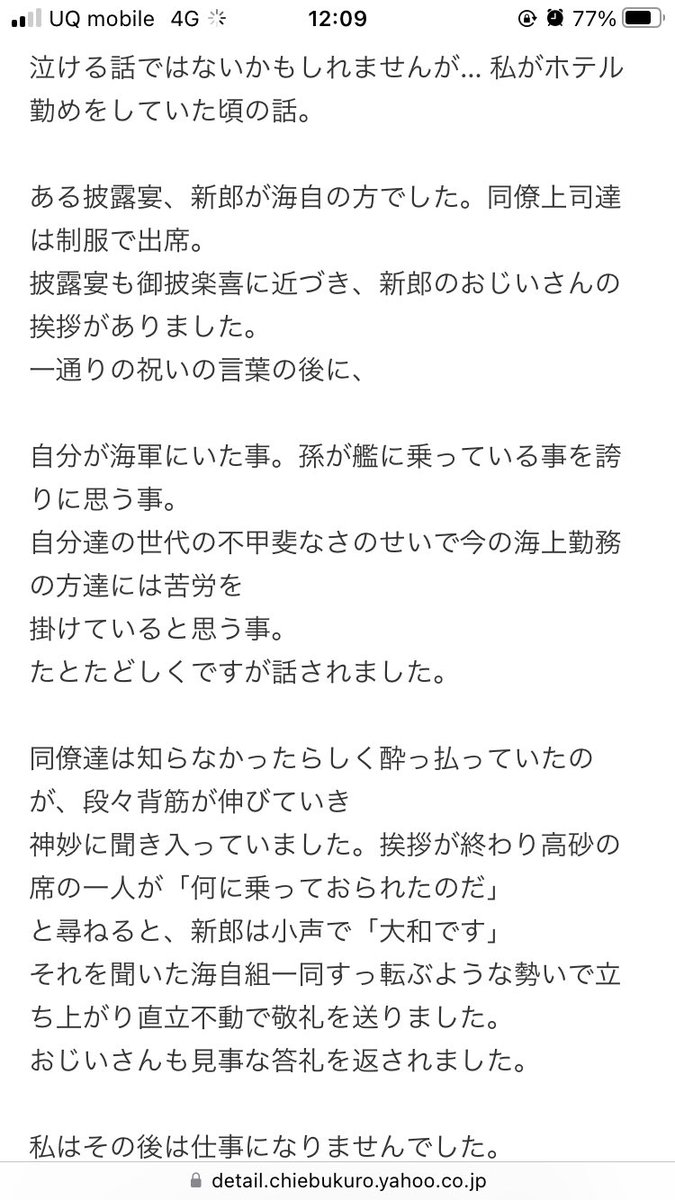 UQ mobile 4G 12:09 77%

泣ける話ではないかもしれませんが… 私がホテル勤めをしていた頃の話。

ある披露宴、新郎が海自の方でした。同僚上司達は制服で出席。
披露宴も御披楽喜に近づき、新郎のおじいさんの挨拶がありました。
一通りの祝いの言葉の後に、

自分が海軍にいた事。孫が艦に乗っている事を誇りに思う事。
自分達の世代の不甲斐なさのせいで今の海上勤務の方達には苦労を
掛けていると思う事。
たとたどしくですが話されました。

同僚達は知らなかったらしく酔っ払っていたのが、段々背筋が伸びていき
神妙に聞き入っていました。挨拶が終わり高砂の席の一人が「何に乗っておられたのだ」
と尋ねると、新郎は小声で「大和です」
それを聞いた海自組一同すっ転ぶような勢いで立ち上がり直立不動で敬礼を送りました。
おじいさんも見事な答礼を返されました。

私はその後は仕事になりませんでした。

detail.chiebukuro.yahoo.co.jp